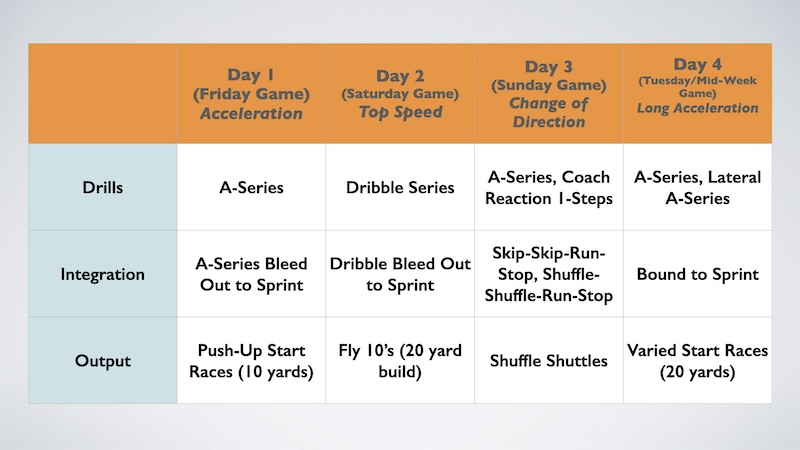 | | Day 1 (Friday Game) Acceleration | Day 2 (Saturday Game) Top Speed | Day 3 (Sunday Game) Change of Direction | Day 4 (Tuesday/Mid-Week Game) Long Acceleration |
|---|---|---|---|---|
| Drills | A-Series | Dribble Series | A-Series, Coach Reaction 1-Steps | A-Series, Lateral A-Series |
| Integration | A-Series Bleed Out to Sprint | Dribble Bleed Out to Sprint | Skip-Skip-Run-Stop, Shuffle-Shuffle-Run-Stop | Bound to Sprint |
| Output | Push-Up Start Races (10 yards) | Fly 10's (20 yard build) | Shuffle Shuttles | Varied Start Races (20 yards) |